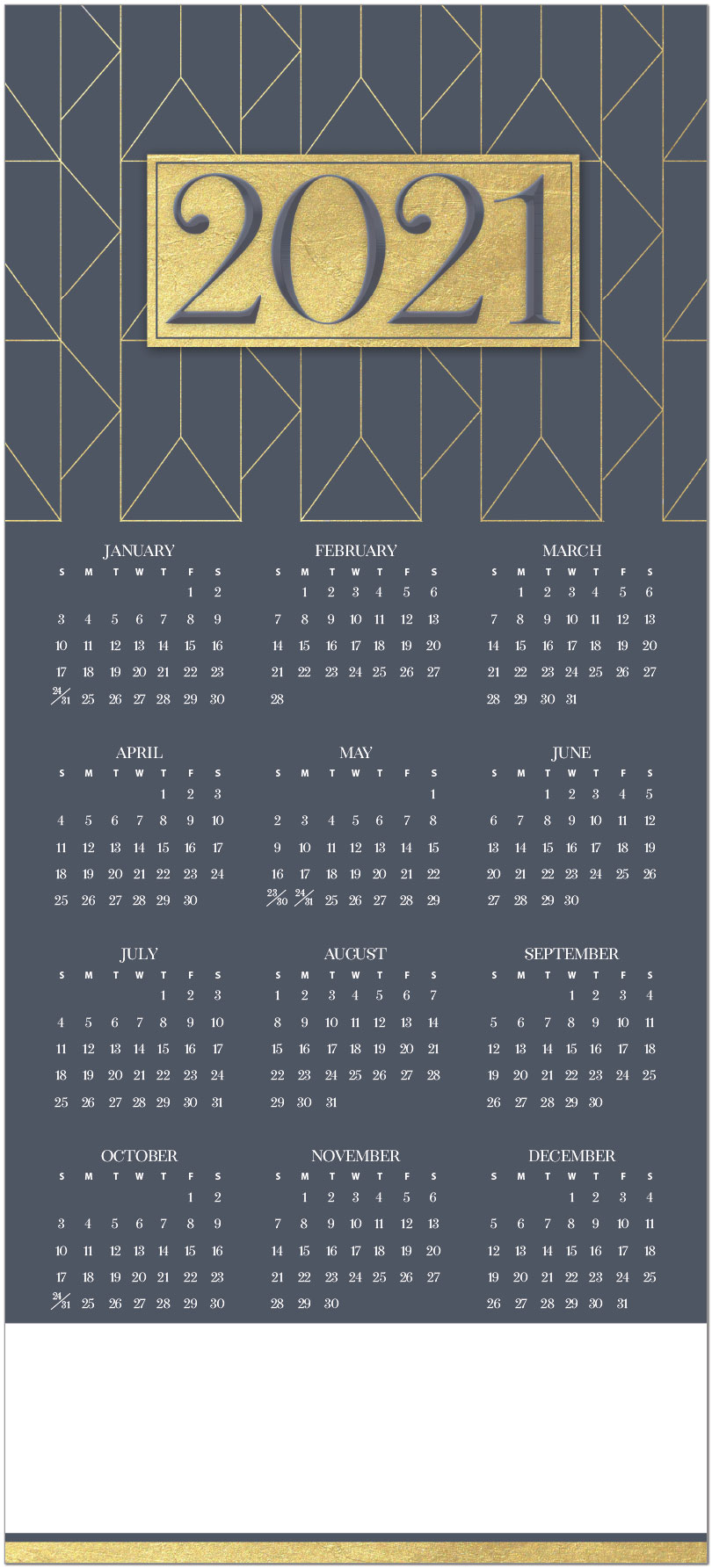 2021

JANUARY

| S | M | T | W | T | F | S |
|---|---|---|---|---|---|---|
| | | | | | 1 | 2 |
| 3 | 4 | 5 | 6 | 7 | 8 | 9 |
| 10 | 11 | 12 | 13 | 14 | 15 | 16 |
| 17 | 18 | 19 | 20 | 21 | 22 | 23 |
| 24/31 | 25 | 26 | 27 | 28 | 29 | 30 |

FEBRUARY

| S | M | T | W | T | F | S |
|---|---|---|---|---|---|---|
| | 1 | 2 | 3 | 4 | 5 | 6 |
| 7 | 8 | 9 | 10 | 11 | 12 | 13 |
| 14 | 15 | 16 | 17 | 18 | 19 | 20 |
| 21 | 22 | 23 | 24 | 25 | 26 | 27 |
| 28 | | | | | | |

MARCH

| S | M | T | W | T | F | S |
|---|---|---|---|---|---|---|
| | 1 | 2 | 3 | 4 | 5 | 6 |
| 7 | 8 | 9 | 10 | 11 | 12 | 13 |
| 14 | 15 | 16 | 17 | 18 | 19 | 20 |
| 21 | 22 | 23 | 24 | 25 | 26 | 27 |
| 28 | 29 | 30 | 31 | | | |

APRIL

| S | M | T | W | T | F | S |
|---|---|---|---|---|---|---|
| | | | | 1 | 2 | 3 |
| 4 | 5 | 6 | 7 | 8 | 9 | 10 |
| 11 | 12 | 13 | 14 | 15 | 16 | 17 |
| 18 | 19 | 20 | 21 | 22 | 23 | 24 |
| 25 | 26 | 27 | 28 | 29 | 30 | |

MAY

| S | M | T | W | T | F | S |
|---|---|---|---|---|---|---|
| | | | | | | 1 |
| 2 | 3 | 4 | 5 | 6 | 7 | 8 |
| 9 | 10 | 11 | 12 | 13 | 14 | 15 |
| 16 | 17 | 18 | 19 | 20 | 21 | 22 |
| 23/30 | 24/31 | 25 | 26 | 27 | 28 | 29 |

JUNE

| S | M | T | W | T | F | S |
|---|---|---|---|---|---|---|
| | | 1 | 2 | 3 | 4 | 5 |
| 6 | 7 | 8 | 9 | 10 | 11 | 12 |
| 13 | 14 | 15 | 16 | 17 | 18 | 19 |
| 20 | 21 | 22 | 23 | 24 | 25 | 26 |
| 27 | 28 | 29 | 30 | | | |

JULY

| S | M | T | W | T | F | S |
|---|---|---|---|---|---|---|
| | | | | 1 | 2 | 3 |
| 4 | 5 | 6 | 7 | 8 | 9 | 10 |
| 11 | 12 | 13 | 14 | 15 | 16 | 17 |
| 18 | 19 | 20 | 21 | 22 | 23 | 24 |
| 25 | 26 | 27 | 28 | 29 | 30 | 31 |

AUGUST

| S | M | T | W | T | F | S |
|---|---|---|---|---|---|---|
| 1 | 2 | 3 | 4 | 5 | 6 | 7 |
| 8 | 9 | 10 | 11 | 12 | 13 | 14 |
| 15 | 16 | 17 | 18 | 19 | 20 | 21 |
| 22 | 23 | 24 | 25 | 26 | 27 | 28 |
| 29 | 30 | 31 | | | | |

SEPTEMBER

| S | M | T | W | T | F | S |
|---|---|---|---|---|---|---|
| | | | 1 | 2 | 3 | 4 |
| 5 | 6 | 7 | 8 | 9 | 10 | 11 |
| 12 | 13 | 14 | 15 | 16 | 17 | 18 |
| 19 | 20 | 21 | 22 | 23 | 24 | 25 |
| 26 | 27 | 28 | 29 | 30 | | |

OCTOBER

| S | M | T | W | T | F | S |
|---|---|---|---|---|---|---|
| | | | | | 1 | 2 |
| 3 | 4 | 5 | 6 | 7 | 8 | 9 |
| 10 | 11 | 12 | 13 | 14 | 15 | 16 |
| 17 | 18 | 19 | 20 | 21 | 22 | 23 |
| 24/31 | 25 | 26 | 27 | 28 | 29 | 30 |

NOVEMBER

| S | M | T | W | T | F | S |
|---|---|---|---|---|---|---|
| | 1 | 2 | 3 | 4 | 5 | 6 |
| 7 | 8 | 9 | 10 | 11 | 12 | 13 |
| 14 | 15 | 16 | 17 | 18 | 19 | 20 |
| 21 | 22 | 23 | 24 | 25 | 26 | 27 |
| 28 | 29 | 30 | | | | |

DECEMBER

| S | M | T | W | T | F | S |
|---|---|---|---|---|---|---|
| | | | 1 | 2 | 3 | 4 |
| 5 | 6 | 7 | 8 | 9 | 10 | 11 |
| 12 | 13 | 14 | 15 | 16 | 17 | 18 |
| 19 | 20 | 21 | 22 | 23 | 24 | 25 |
| 26 | 27 | 28 | 29 | 30 | 31 | |